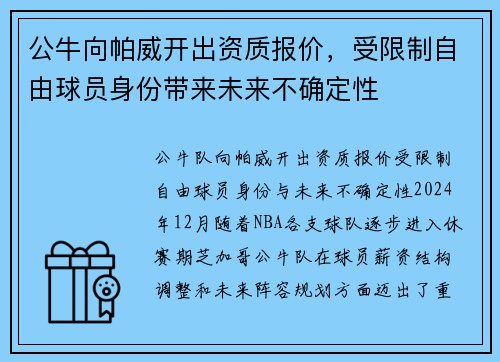 公牛向帕威开出资质报价，受限制自由球员身份带来未来不确定性

公牛队向帕威开出资质报价受限制自由球员身份与未来不确定性2024年12月随着NBA各支球队逐步进入休赛期芝加哥公牛队在球员薪资结构调整和未来阵容规划方面迈出了重